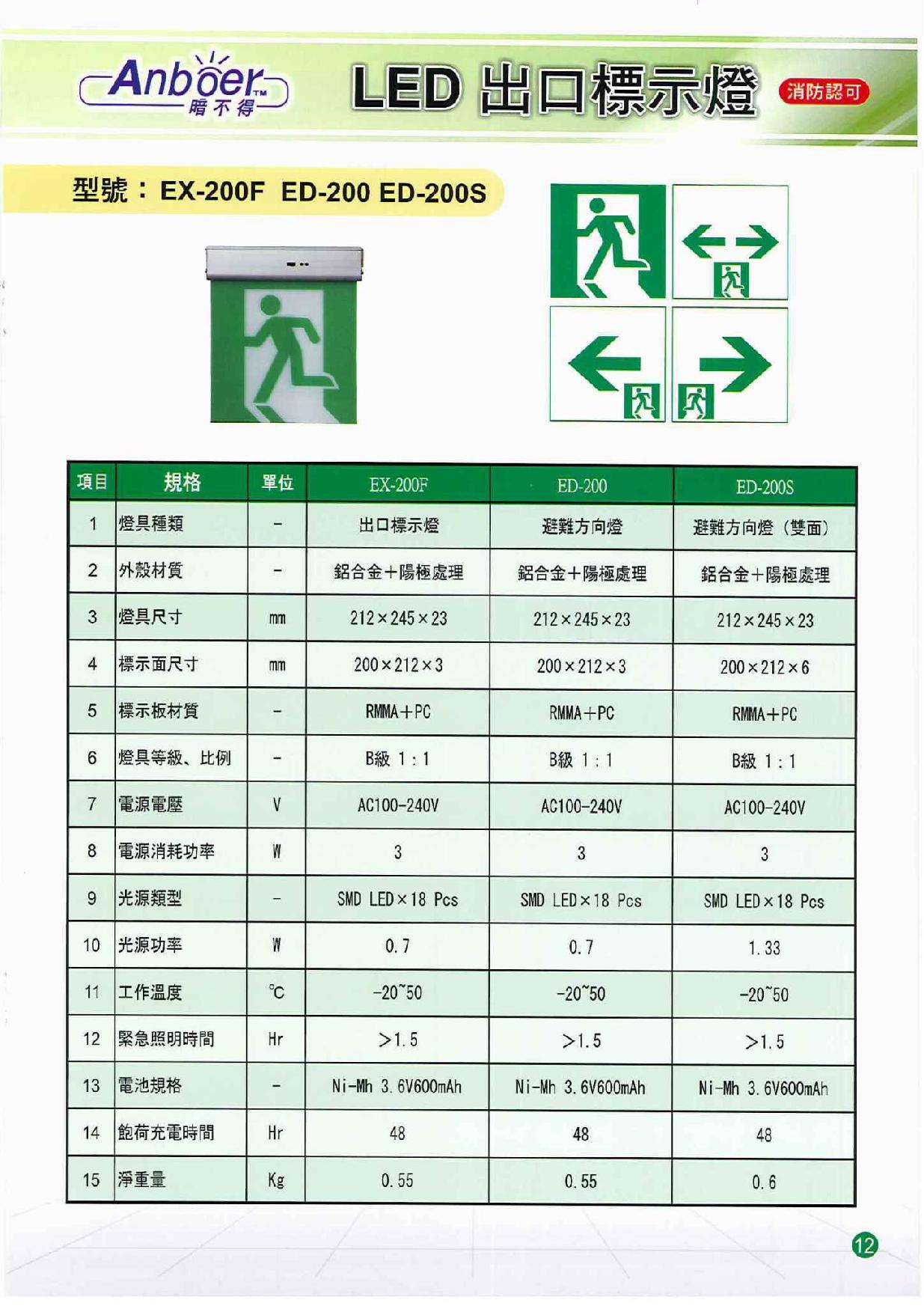 Anboer™ 暗不得

LED 出口標示燈

消防認可

型號：EX-200F ED-200 ED-200S

| 項目 | 規格 | 單位 | EX-200F | ED-200 | ED-200S |
|---|---|---|---|---|---|
| 1 | 燈具種類 | - | 出口標示燈 | 避難方向燈 | 避難方向燈（雙面） |
| 2 | 外殼材質 | - | 鋁合金+陽極處理 | 鋁合金+陽極處理 | 鋁合金+陽極處理 |
| 3 | 燈具尺寸 | mm | 212×245×23 | 212×245×23 | 212×245×23 |
| 4 | 標示面尺寸 | mm | 200×212×3 | 200×212×3 | 200×212×6 |
| 5 | 標示板材質 | - | RMMA+PC | RMMA+PC | RMMA+PC |
| 6 | 燈具等級、比例 | - | B級 1:1 | B級 1:1 | B級 1:1 |
| 7 | 電源電壓 | V | AC100-240V | AC100-240V | AC100-240V |
| 8 | 電源消耗功率 | W | 3 | 3 | 3 |
| 9 | 光源類型 | - | SMD LED×18 Pcs | SMD LED×18 Pcs | SMD LED×18 Pcs |
| 10 | 光源功率 | W | 0.7 | 0.7 | 1.33 |
| 11 | 工作溫度 | ℃ | -20~50 | -20~50 | -20~50 |
| 12 | 緊急照明時間 | Hr | >1.5 | >1.5 | >1.5 |
| 13 | 電池規格 | - | Ni-Mh 3.6V600mAh | Ni-Mh 3.6V600mAh | Ni-Mh 3.6V600mAh |
| 14 | 飽荷充電時間 | Hr | 48 | 48 | 48 |
| 15 | 淨重量 | Kg | 0.55 | 0.55 | 0.6 |

12